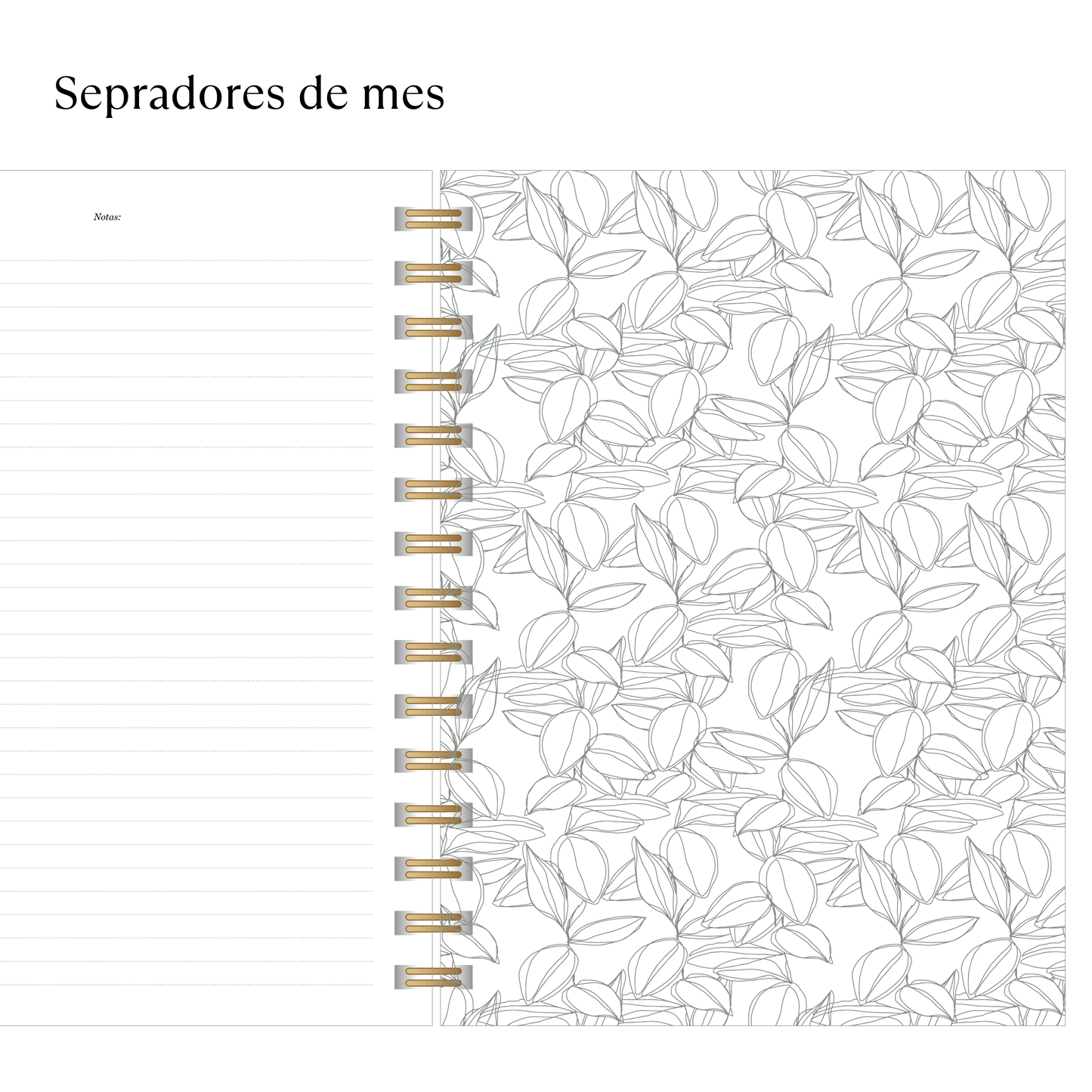 Sepradores de mes

Notas: